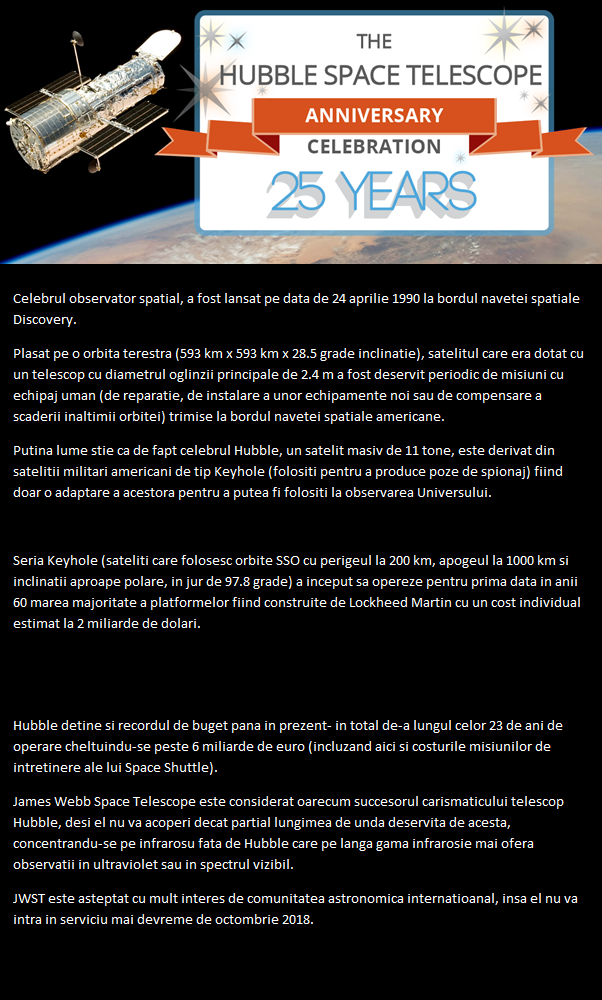 THE
HUBBLE SPACE TELESCOPE
ANNIVERSARY
CELEBRATION
25 YEARS

Celebrul observator spatial, a fost lansat pe data de 24 aprilie 1990 la bordul navetei spatiale Discovery.

Plasat pe o orbita terestra (593 km x 593 km x 28.5 grade inclinatie), satelitul care era dotat cu un telescop cu diametrul oglinzii principale de 2.4 m a fost deservit periodic de misiuni cu echipaj uman (de reparatie, de instalare a unor echipamente noi sau de compensare a scaderii inaltimii orbitei) trimise la bordul navetei spatiale americane.

Putina lume stie ca de fapt celebrul Hubble, un satelit masiv de 11 tone, este derivat din satelitii militari americani de tip Keyhole (folositi pentru a produce poze de spionaj) fiind doar o adaptare a acestora pentru a putea fi folositi la observarea Universului.

Seria Keyhole (sateliti care folosesc orbite SSO cu perigeul la 200 km, apogeul la 1000 km si inclinatii aproape polare, in jur de 97.8 grade) a inceput sa opereze pentru prima data in anii 60 marea majoritate a platformelor fiind construite de Lockheed Martin cu un cost individual estimat la 2 miliarde de dolari.

Hubble detine si recordul de buget pana in prezent- in total de-a lungul celor 23 de ani de operare cheltuindu-se peste 6 miliarde de euro (incluzand aici si costurile misiunilor de intretinere ale lui Space Shuttle).

James Webb Space Telescope este considerat oarecum succesorul carismaticului telescop Hubble, desi el nu va acoperi decat partial lungimea de unda deservita de acesta, concentrandu-se pe infrarosu fata de Hubble care pe langa gama infrarosie mai ofera observatii in ultraviolet sau in spectrul vizibil.

JWST este asteptat cu mult interes de comunitatea astronomica internatioanal, insa el nu va intra in serviciu mai devreme de octombrie 2018.